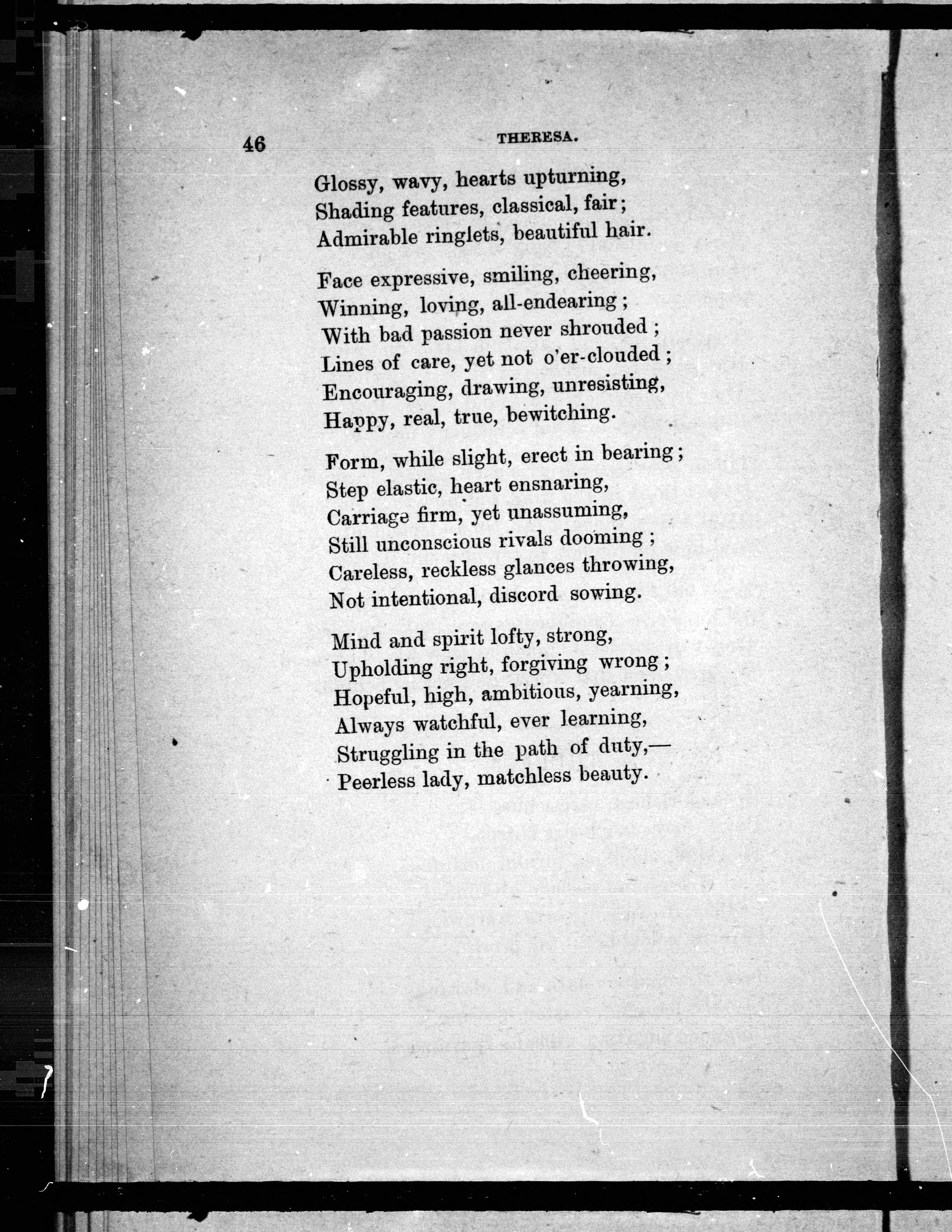 46 THERESA.

Glossy, wavy, hearts upturning,
Shading features, classical, fair;
Admirable ringlets, beautiful hair.

Face expressive, smiling, cheering,
Winning, loving, all-endearing;
With bad passion never shrouded;
Lines of care, yet not o'er-clouded;
Encouraging, drawing, unresisting,
Happy, real, true, bewitching.

Form, while slight, erect in bearing;
Step elastic, heart ensnaring,
Carriage firm, yet unassuming,
Still unconscious rivals dooming;
Careless, reckless glances throwing,
Not intentional, discord sowing.

Mind and spirit lofty, strong,
Upholding right, forgiving wrong;
Hopeful, high, ambitious, yearning,
Always watchful, ever learning,
Struggling in the path of duty,—
Peerless lady, matchless beauty.